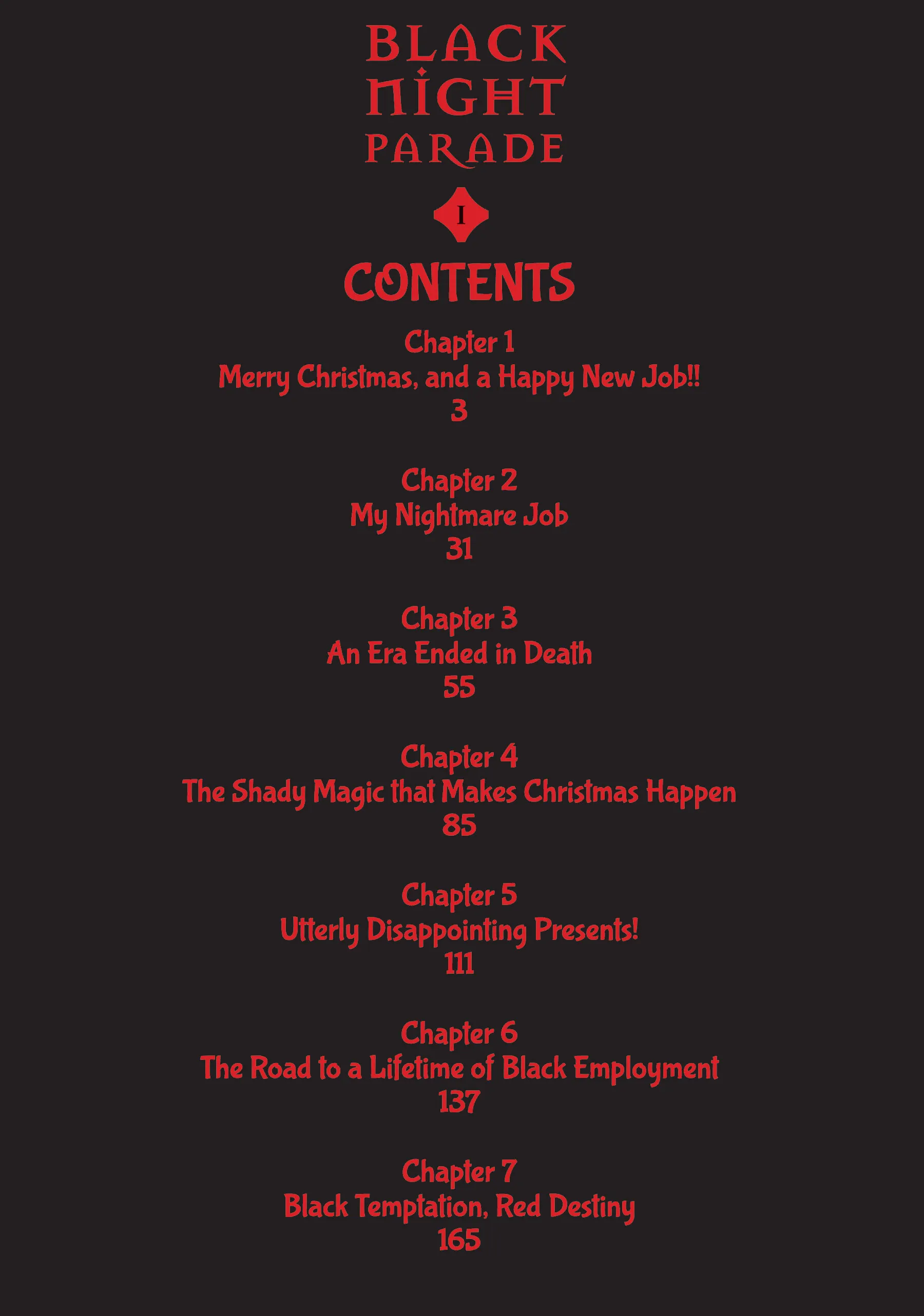 BLACK NIGHT PARADE

I

CONTENTS

Chapter 1
Merry Christmas, and a Happy New Job!!
3

Chapter 2
My Nightmare Job
31

Chapter 3
An Era Ended in Death
55

Chapter 4
The Shady Magic that Makes Christmas Happen
85

Chapter 5
Utterly Disappointing Presents!
111

Chapter 6
The Road to a Lifetime of Black Employment
137

Chapter 7
Black Temptation, Red Destiny
165